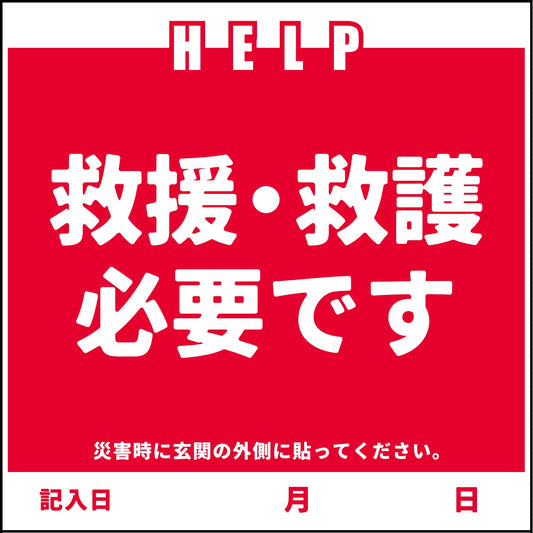 HELP

救援・救護
必要です

災害時に玄関の外側に貼ってください。

記入日 月 日